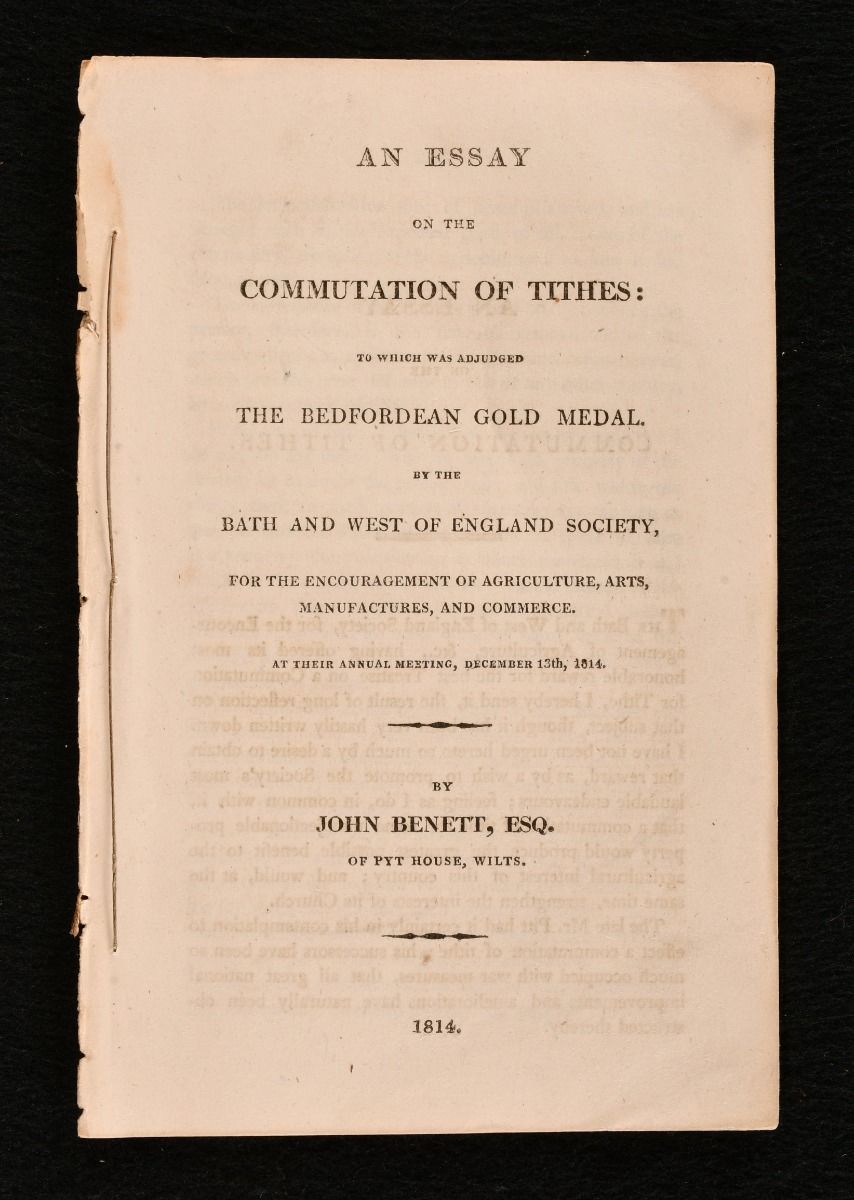 AN ESSAY

ON THE

COMMUTATION OF TITHES:

TO WHICH WAS ADJUDGED

THE BEDFORDEAN GOLD MEDAL.

BY THE

BATH AND WEST OF ENGLAND SOCIETY,

FOR THE ENCOURAGEMENT OF AGRICULTURE, ARTS, MANUFACTURES, AND COMMERCE.

AT THEIR ANNUAL MEETING, DECEMBER 13th, 1814.

BY

JOHN BENETT, ESQ.

OF PYT HOUSE, WILTS.

1814.